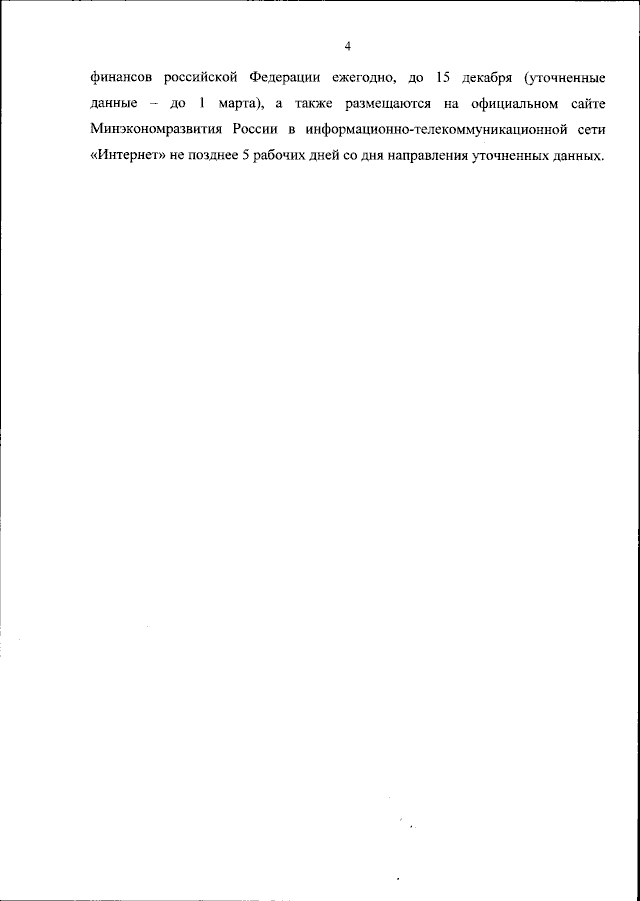 4

финансов российской Федерации ежегодно, до 15 декабря (уточненные данные – до 1 марта), а также размещаются на официальном сайте Минэкономразвития России в информационно-телекоммуникационной сети «Интернет» не позднее 5 рабочих дней со дня направления уточненных данных.